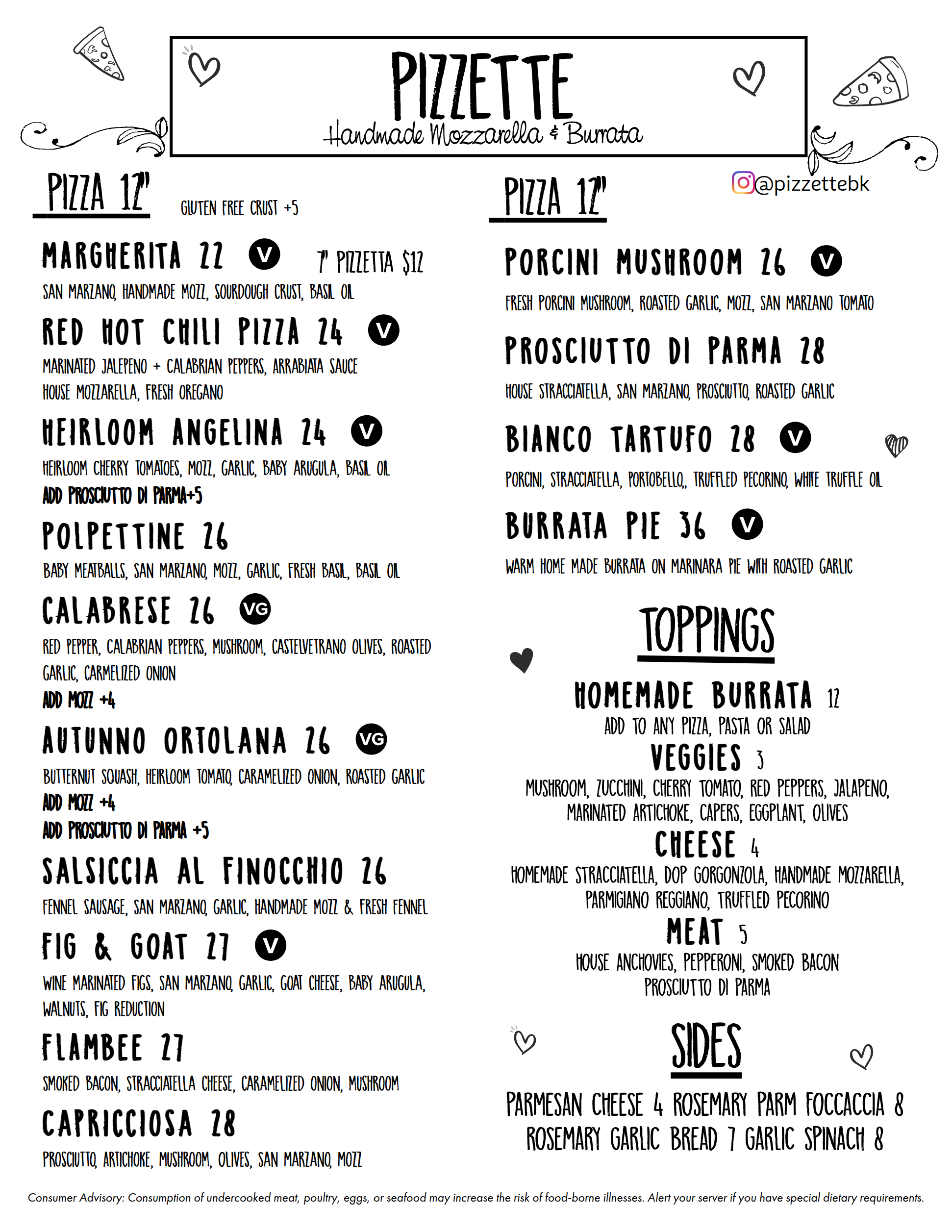 PIZZETTE
Handmade Mozzarella & Burrata

PIZZA 12" GLUTEN FREE CRUST +5

MARGHERITA 22 V 7" PIZZETTA $12
SAN MARZANO, HANDMADE MOZZ, SOURDOUGH CRUST, BASIL OIL

RED HOT CHILI PIZZA 24 V
MARINATED JALEPENO + CALABRIAN PEPPERS, ARRABIATA SAUCE
HOUSE MOZZARELLA, FRESH OREGANO

HEIRLOOM ANGELINA 24 V
HEIRLOOM CHERRY TOMATOES, MOZZ, GARLIC, BABY ARUGULA, BASIL OIL
ADD PROSCIUTTO DI PARMA+5

POLPETTINE 26
BABY MEATBALLS, SAN MARZANO, MOZZ, GARLIC, FRESH BASIL, BASIL OIL

CALABRESE 26 VG
RED PEPPER, CALABRIAN PEPPERS, MUSHROOM, CASTELVETRANO OLIVES, ROASTED GARLIC, CARMELIZED ONION
ADD MOZZ +4

AUTUNNO ORTOLANA 26 VG
BUTTERNUT SQUASH, HEIRLOOM TOMATO, CARAMELIZED ONION, ROASTED GARLIC
ADD MOZZ +4
ADD PROSCIUTTO DI PARMA +5

SALSICCIA AL FINOCCHIO 26
FENNEL SAUSAGE, SAN MARZANO, GARLIC, HANDMADE MOZZ & FRESH FENNEL

FIG & GOAT 27 V
WINE MARINATED FIGS, SAN MARZANO, GARLIC, GOAT CHEESE, BABY ARUGULA, WALNUTS, FIG REDUCTION

FLAMBEE 27
SMOKED BACON, STRACCIATELLA CHEESE, CARAMELIZED ONION, MUSHROOM

CAPRICCIOSA 28
PROSCIUTTO, ARTICHOKE, MUSHROOM, OLIVES, SAN MARZANO, MOZZ

PIZZA 12"
@pizzettebk

PORCINI MUSHROOM 26 V
FRESH PORCINI MUSHROOM, ROASTED GARLIC, MOZZ, SAN MARZANO TOMATO

PROSCIUTTO DI PARMA 28
HOUSE STRACCIATELLA, SAN MARZANO, PROSCIUTTO, ROASTED GARLIC

BIANCO TARTUFO 28 V
PORCINI, STRACCIATELLA, PORTOBELLO,, TRUFFLED PECORINO, WHITE TRUFFLE OIL

BURRATA PIE 36 V
WARM HOME MADE BURRATA ON MARINARA PIE WITH ROASTED GARLIC

TOPPINGS

HOMEMADE BURRATA 12
ADD TO ANY PIZZA, PASTA OR SALAD
VEGGIES 3
MUSHROOM, ZUCCHINI, CHERRY TOMATO, RED PEPPERS, JALAPENO, MARINATED ARTICHOKE, CAPERS, EGGPLANT, OLIVES
CHEESE 4
HOMEMADE STRACCIATELLA, DOP GORGONZOLA, HANDMADE MOZZARELLA, PARMIGIANO REGGIANO, TRUFFLED PECORINO
MEAT 5
HOUSE ANCHOVIES, PEPPERONI, SMOKED BACON
PROSCIUTTO DI PARMA

SIDES

PARMESAN CHEESE 4 ROSEMARY PARM FOCCACCIA 8
ROSEMARY GARLIC BREAD 7 GARLIC SPINACH 8

Consumer Advisory: Consumption of undercooked meat, poultry, eggs, or seafood may increase the risk of food-borne illnesses. Alert your server if you have special dietary requirements.